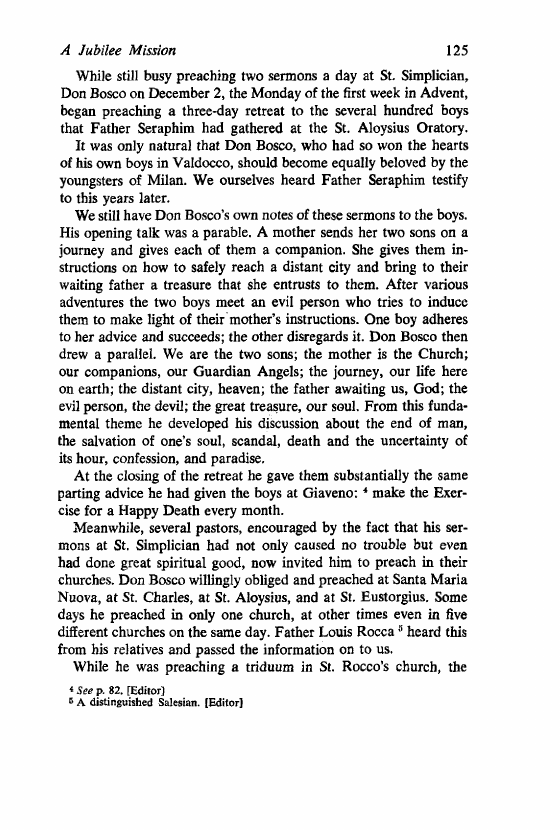 A Jubilee Mission 125

While still busy preaching two sermons a day at St. Simplician, Don Bosco on December 2, the Monday of the first week in Advent, began preaching a three-day retreat to the several hundred boys that Father Seraphim had gathered at the St. Aloysius Oratory.

It was only natural that Don Bosco, who had so won the hearts of his own boys in Valdocco, should become equally beloved by the youngsters of Milan. We ourselves heard Father Seraphim testify to this years later.

We still have Don Bosco's own notes of these sermons to the boys. His opening talk was a parable. A mother sends her two sons on a journey and gives each of them a companion. She gives them instructions on how to safely reach a distant city and bring to their waiting father a treasure that she entrusts to them. After various adventures the two boys meet an evil person who tries to induce them to make light of their mother's instructions. One boy adheres to her advice and succeeds; the other disregards it. Don Bosco then drew a parallel. We are the two sons; the mother is the Church; our companions, our Guardian Angels; the journey, our life here on earth; the distant city, heaven; the father awaiting us, God; the evil person, the devil; the great treasure, our soul. From this fundamental theme he developed his discussion about the end of man, the salvation of one's soul, scandal, death and the uncertainty of its hour, confession, and paradise.

At the closing of the retreat he gave them substantially the same parting advice he had given the boys at Giaveno: $^4$ make the Exercise for a Happy Death every month.

Meanwhile, several pastors, encouraged by the fact that his sermons at St. Simplician had not only caused no trouble but even had done great spiritual good, now invited him to preach in their churches. Don Bosco willingly obliged and preached at Santa Maria Nuova, at St. Charles, at St. Aloysius, and at St. Eustorgius. Some days he preached in only one church, at other times even in five different churches on the same day. Father Louis Rocca $^5$ heard this from his relatives and passed the information on to us.

While he was preaching a triduum in St. Rocco's church, the

$^4$ See p. 82. [Editor]
$^5$ A distinguished Salesian. [Editor]